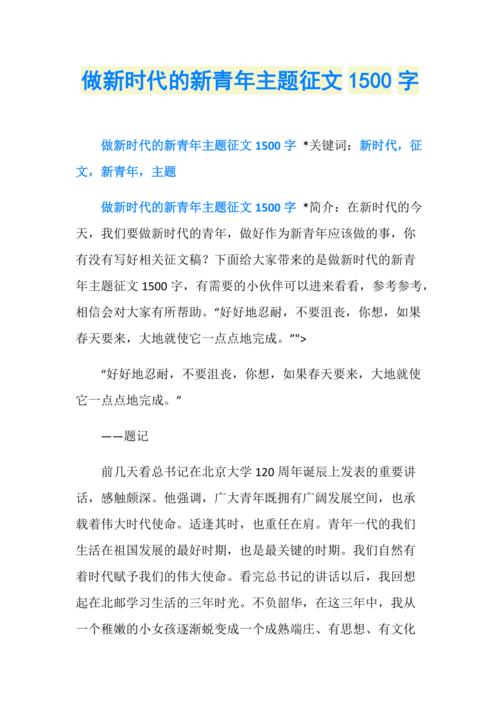 做新时代的新青年主题征文 1500 字

做新时代的新青年主题征文 1500 字 *关键词：新时代，征文，新青年，主题

做新时代的新青年主题征文 1500 字 *简介：在新时代的今天，我们要做新时代的青年，做好作为新青年应该做的事，你有没有写好相关征文稿？下面给大家带来的是做新时代的新青年主题征文 1500 字，有需要的小伙伴可以进来看看，参考参考，相信会对大家有所帮助。“好好地忍耐，不要沮丧，你想，如果春天要来，大地就使它一点点地完成。”">

“好好地忍耐，不要沮丧，你想，如果春天要来，大地就使它一点点地完成。”

——题记

前几天看总书记在北京大学 120 周年诞辰上发表的重要讲话，感触颇深。他强调，广大青年既拥有广阔发展空间，也承载着伟大时代使命。适逢其时，也重任在肩。青年一代的我们生活在祖国发展的最好时期，也是最关键的时期。我们自然有着时代赋予我们的伟大使命。看完总书记的讲话以后，我回想起在北邮学习生活的三年时光。不负韶华，在这三年中，我从一个稚嫩的小女孩逐渐蜕变成一个成熟端庄、有思想、有文化